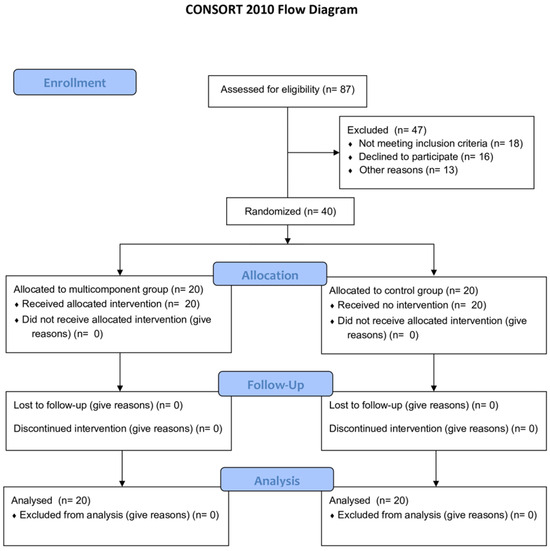 CONSORT 2010 Flow Diagram

Enrollment

Assessed for eligibility (n= 87)

Excluded (n= 47)
♦ Not meeting inclusion criteria (n= 18)
♦ Declined to participate (n= 16)
♦ Other reasons (n= 13)

Randomized (n= 40)

Allocation

Allocated to multicomponent group (n= 20)
♦ Received allocated intervention (n= 20)
♦ Did not receive allocated intervention (give reasons) (n= 0)

Allocated to control group (n= 20)
♦ Received no intervention (n= 20)
♦ Did not receive allocated intervention (give reasons) (n= 0)

Follow-Up

Lost to follow-up (give reasons) (n= 0)

Discontinued intervention (give reasons) (n= 0)

Lost to follow-up (give reasons) (n= 0)

Discontinued intervention (give reasons) (n= 0)

Analysis

Analysed (n= 20)
♦ Excluded from analysis (give reasons) (n= 0)

Analysed (n= 20)
♦ Excluded from analysis (give reasons) (n= 0)